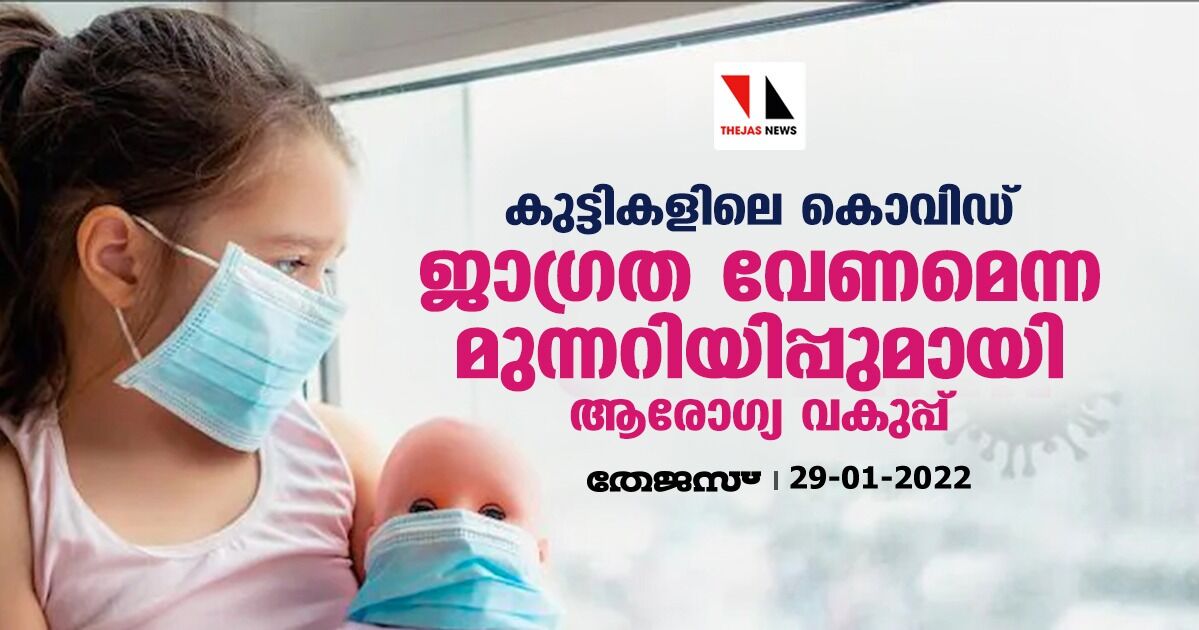 THEJAS NEWS

കുട്ടികളിലെ കൊവിഡ്
ജാഗ്രത വേണമെന്ന
മുന്നറിയിപ്പുമായി
ആരോഗ്യ വകുപ്പ്

തേജസ് | 29-01-2022